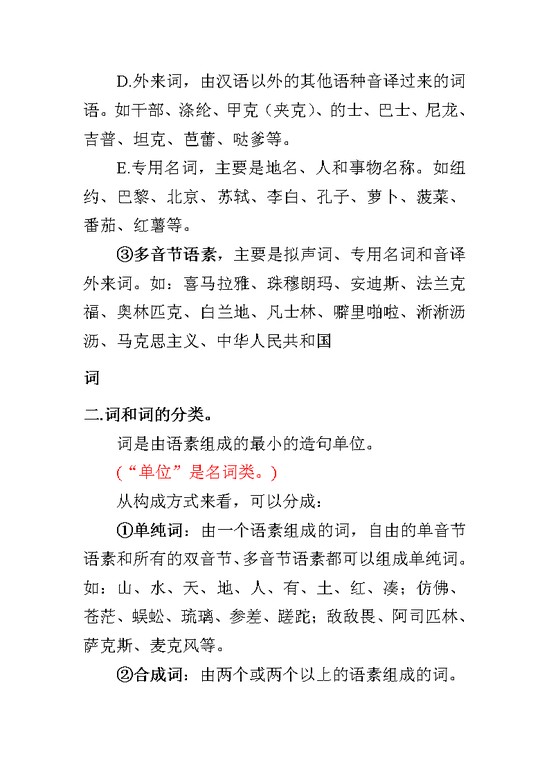 D.外来词，由汉语以外的其他语种音译过来的词语。如干部、涤纶、甲克（夹克）、的士、巴士、尼龙、吉普、坦克、芭蕾、哒爹等。

E.专用名词，主要是地名、人和事物名称。如纽约、巴黎、北京、苏轼、李白、孔子、萝卜、菠菜、番茄、红薯等。

③多音节语素，主要是拟声词、专用名词和音译外来词。如：喜马拉雅、珠穆朗玛、安迪斯、法兰克福、奥林匹克、白兰地、凡士林、噼里啪啦、淅淅沥沥、马克思主义、中华人民共和国

词

二.词和词的分类。

词是由语素组成的最小的造句单位。

（“单位”是名词类。）

从构成方式来看，可以分成：

①单纯词：由一个语素组成的词，自由的单音节语素和所有的双音节、多音节语素都可以组成单纯词。如：山、水、天、地、人、有、土、红、凑；仿佛、苍茫、蜈蚣、琉璃、参差、蹉跎；敌敌畏、阿司匹林、萨克斯、麦克风等。

②合成词：由两个或两个以上的语素组成的词。